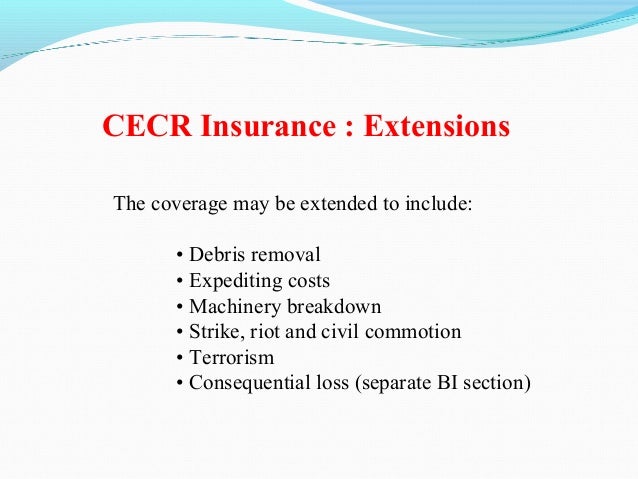 CECR Insurance : Extensions

The coverage may be extended to include:

• Debris removal
• Expediting costs
• Machinery breakdown
• Strike, riot and civil commotion
• Terrorism
• Consequential loss (separate BI section)